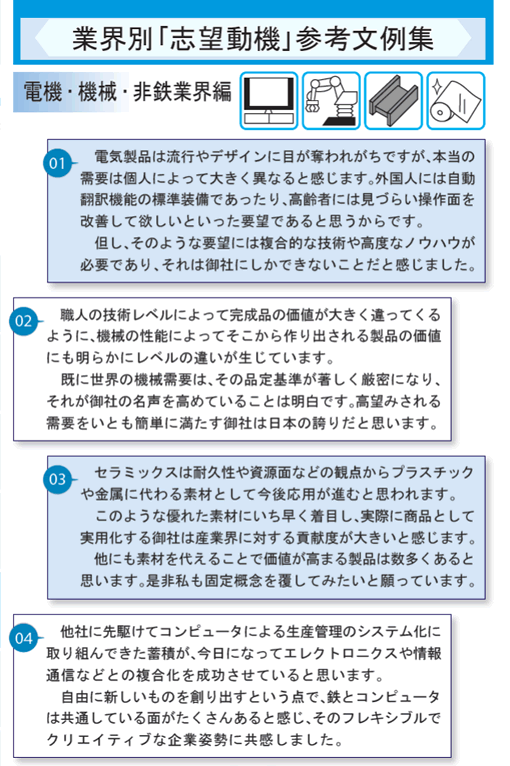 業界別「志望動機」参考文例集

電機・機械・非鉄業界編

01
電気製品は流行やデザインに目が奪われがちですが、本当の需要は個人によって大きく異なると感じます。外国人には自動翻訳機能の標準装備であったり、高齢者には見づらい操作面を改善して欲しいといった要望であると思うからです。
但し、そのような要望には複合的な技術や高度なノウハウが必要であり、それは御社にしかできないことだと感じました。

02
職人の技術レベルによって完成品の価値が大きく違ってくるように、機械の性能によってそこから作り出される製品の価値にも明らかにレベルの違いが生じています。
既に世界の機械需要は、その品定基準が著しく厳密になり、それが御社の名声を高めていることは明白です。高望みされる需要をいとも簡単に満たす御社は日本の誇りだと思います。

03
セラミックスは耐久性や資源面などの観点からプラスチックや金属に代わる素材として今後応用が進むと思われます。
このような優れた素材にいち早く着目し、実際に商品として実用化する御社は産業界に対する貢献度が大きいと感じます。
他にも素材を代えることで価値が高まる製品は数多くあると思います。是非私も固定概念を覆してみたいと願っています。

04
他社に先駆けてコンピュータによる生産管理のシステム化に取り組んできた蓄積が、今日になってエレクトロニクスや情報通信などとの複合化を成功させていると思います。
自由に新しいものを創り出すという点で、鉄とコンピュータは共通している面がたくさんあると感じ、そのフレキシブルでクリエイティブな企業姿勢に共感しました。